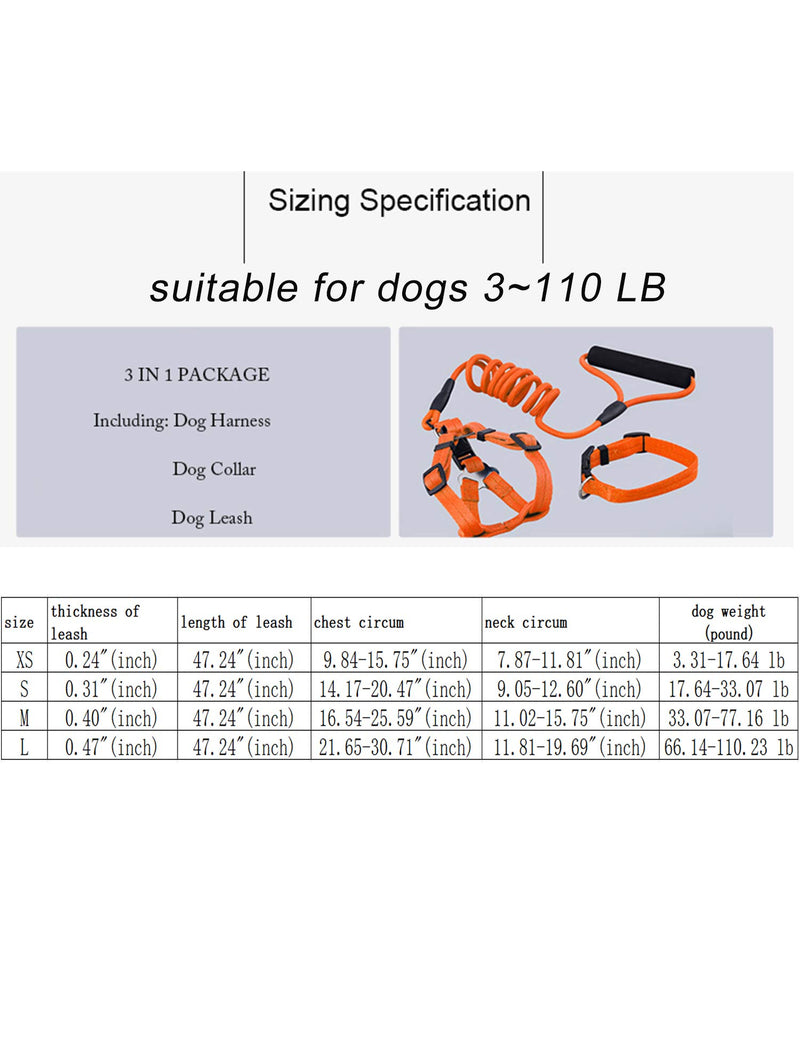 Sizing Specification

suitable for dogs 3~110 LB

3 IN 1 PACKAGE

Including: Dog Harness

Dog Collar

Dog Leash

| size | thickness of leash | length of leash | chest circum | neck circum | dog weight (pound) |
|---|---|---|---|---|---|
| XS | 0.24″(inch) | 47.24″(inch) | 9.84-15.75″(inch) | 7.87-11.81″(inch) | 3.31-17.64 lb |
| S | 0.31″(inch) | 47.24″(inch) | 14.17-20.47″(inch) | 9.05-12.60″(inch) | 17.64-33.07 lb |
| M | 0.40″(inch) | 47.24″(inch) | 16.54-25.59″(inch) | 11.02-15.75″(inch) | 33.07-77.16 lb |
| L | 0.47″(inch) | 47.24″(inch) | 21.65-30.71″(inch) | 11.81-19.69″(inch) | 66.14-110.23 lb |